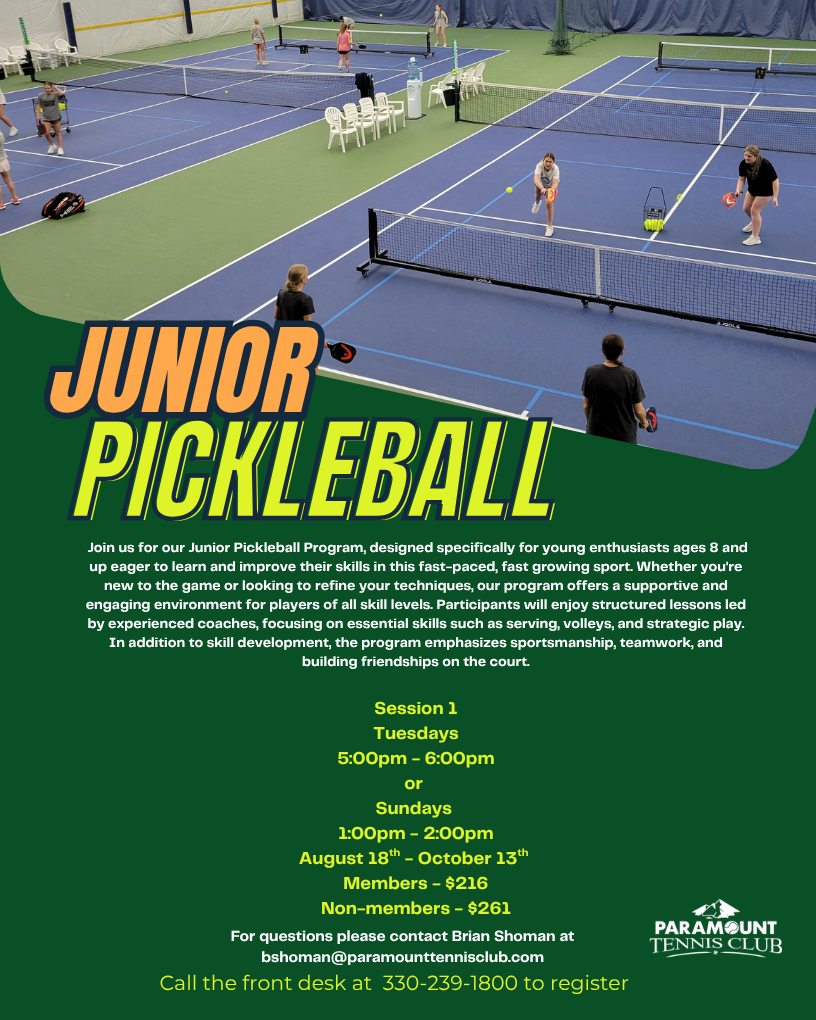 JUNIOR
PICKLEBALL

Join us for our Junior Pickleball Program, designed specifically for young enthusiasts ages 8 and up eager to learn and improve their skills in this fast-paced, fast growing sport. Whether you're new to the game or looking to refine your techniques, our program offers a supportive and engaging environment for players of all skill levels. Participants will enjoy structured lessons led by experienced coaches, focusing on essential skills such as serving, volleys, and strategic play. In addition to skill development, the program emphasizes sportsmanship, teamwork, and building friendships on the court.

Session 1
Tuesdays
5:00pm - 6:00pm
or
Sundays
1:00pm - 2:00pm
August 18th - October 13th
Members - $216
Non-members - $261

For questions please contact Brian Shoman at
bshoman@paramounttennisclub.com

Call the front desk at 330-239-1800 to register

PARAMOUNT
TENNIS CLUB